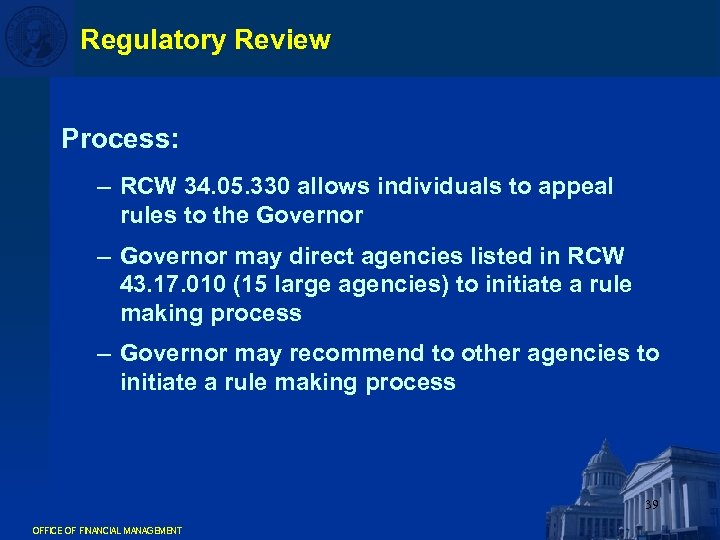 Regulatory Review

Process:

– RCW 34.05.330 allows individuals to appeal rules to the Governor

– Governor may direct agencies listed in RCW 43.17.010 (15 large agencies) to initiate a rule making process

– Governor may recommend to other agencies to initiate a rule making process

39

OFFICE OF FINANCIAL MANAGEMENT